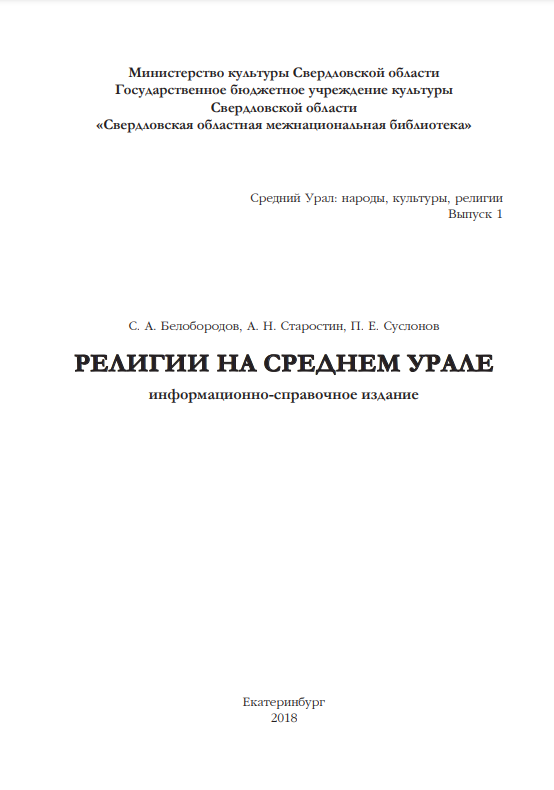 Министерство культуры Свердловской области
Государственное бюджетное учреждение культуры
Свердловской области
«Свердловская областная межнациональная библиотека»

Средний Урал: народы, культуры, религии
Выпуск 1

С. А. Белобородов, А. Н. Старостин, П. Е. Суслонов

РЕЛИГИИ НА СРЕДНЕМ УРАЛЕ

информационно-справочное издание

Екатеринбург
2018